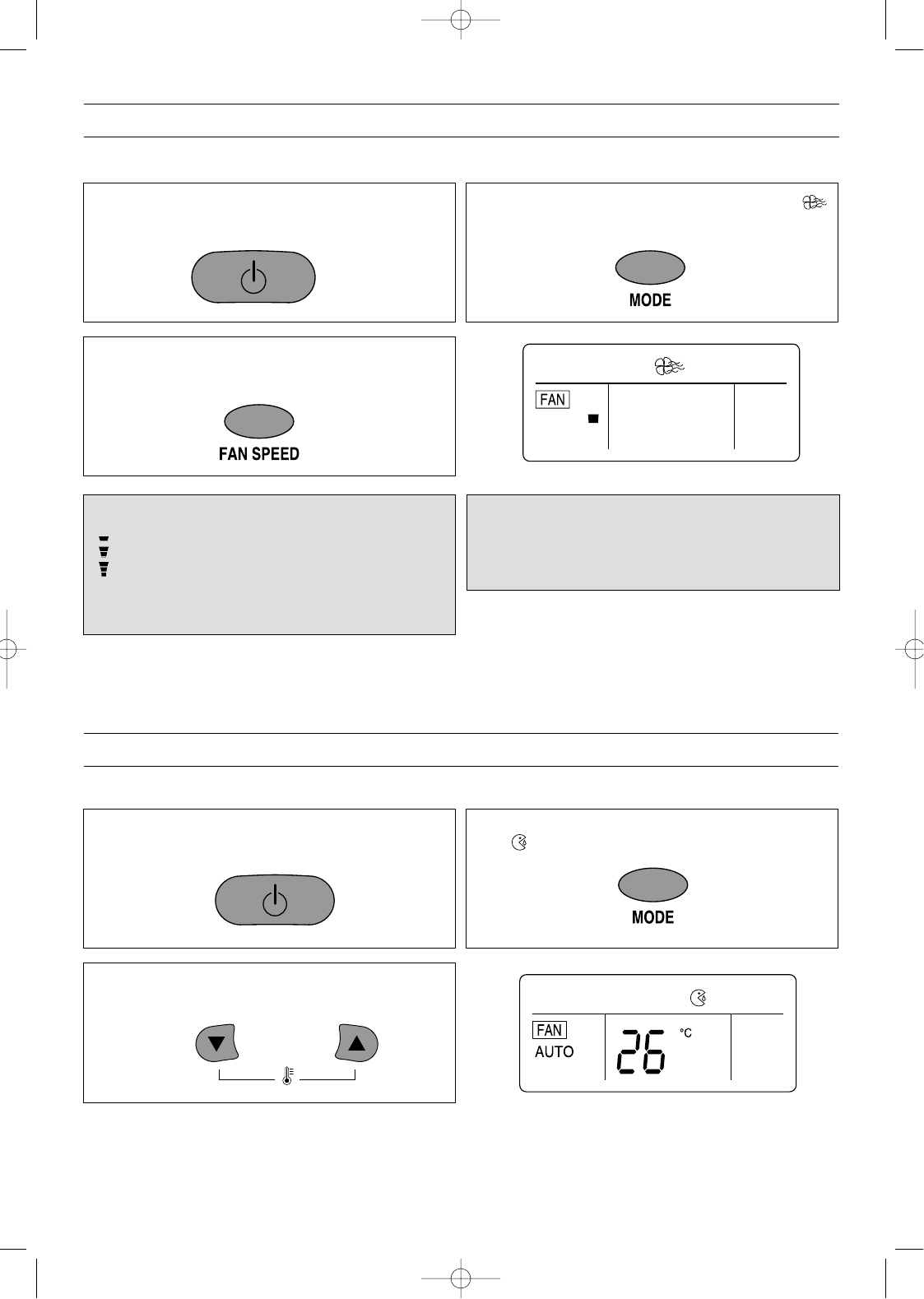 MODE

FAN SPEED

FAN

MODE

FAN
AUTO
26 °C